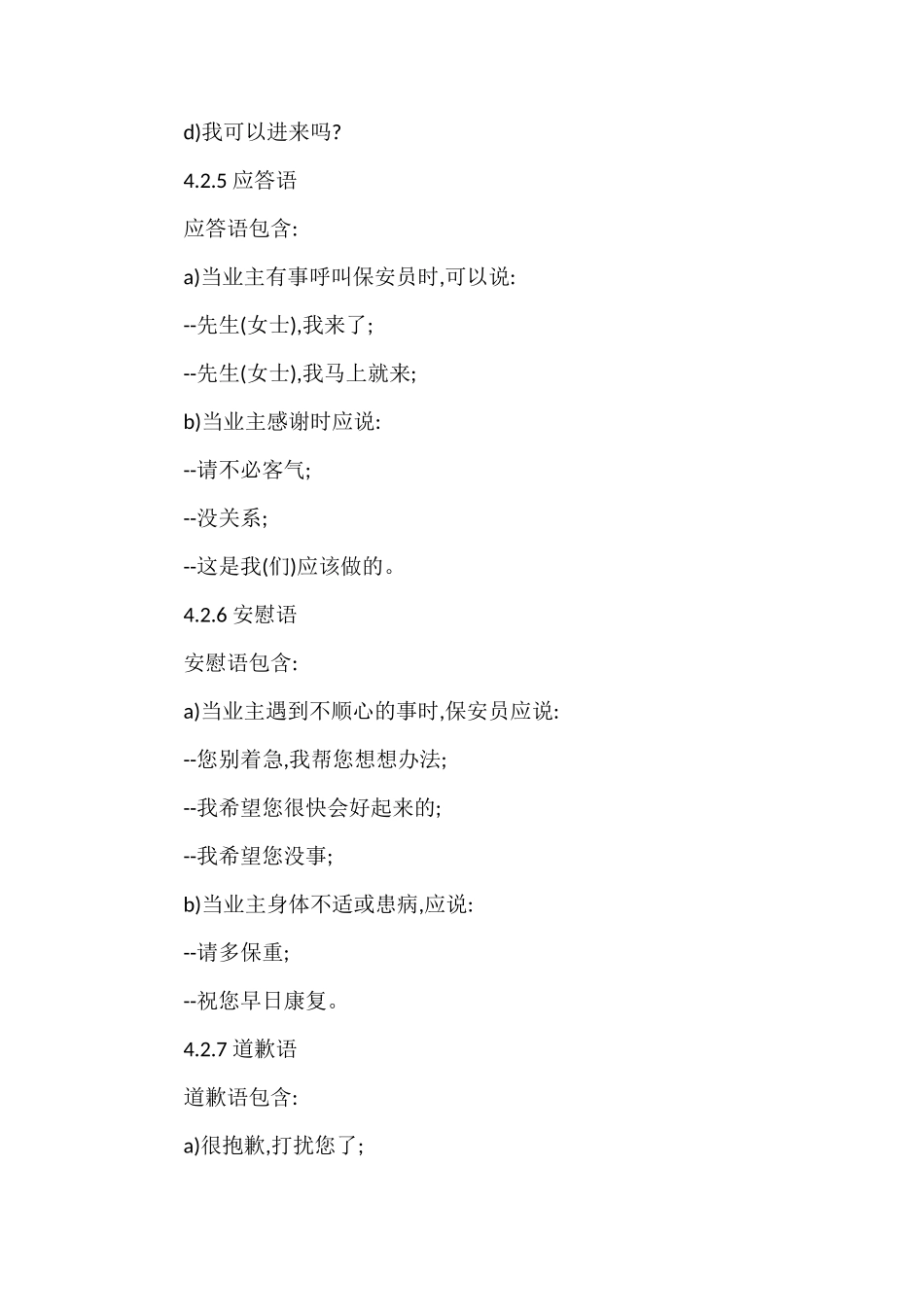 d)我可以进来吗?

4.2.5 应答语

应答语包含:

a)当业主有事呼叫保安员时,可以说:

--先生(女士),我来了;

--先生(女士),我马上就来;

b)当业主感谢时应说:

--请不必客气;

--没关系;

--这是我(们)应该做的。

4.2.6 安慰语

安慰语包含:

a)当业主遇到不顺心的事时,保安员应说:

--您别着急,我帮您想想办法;

--我希望您很快会好起来的;

--我希望您没事;

b)当业主身体不适或患病,应说:

--请多保重;

--祝您早日康复。

4.2.7 道歉语

道歉语包含:

a)很抱歉,打扰您了;